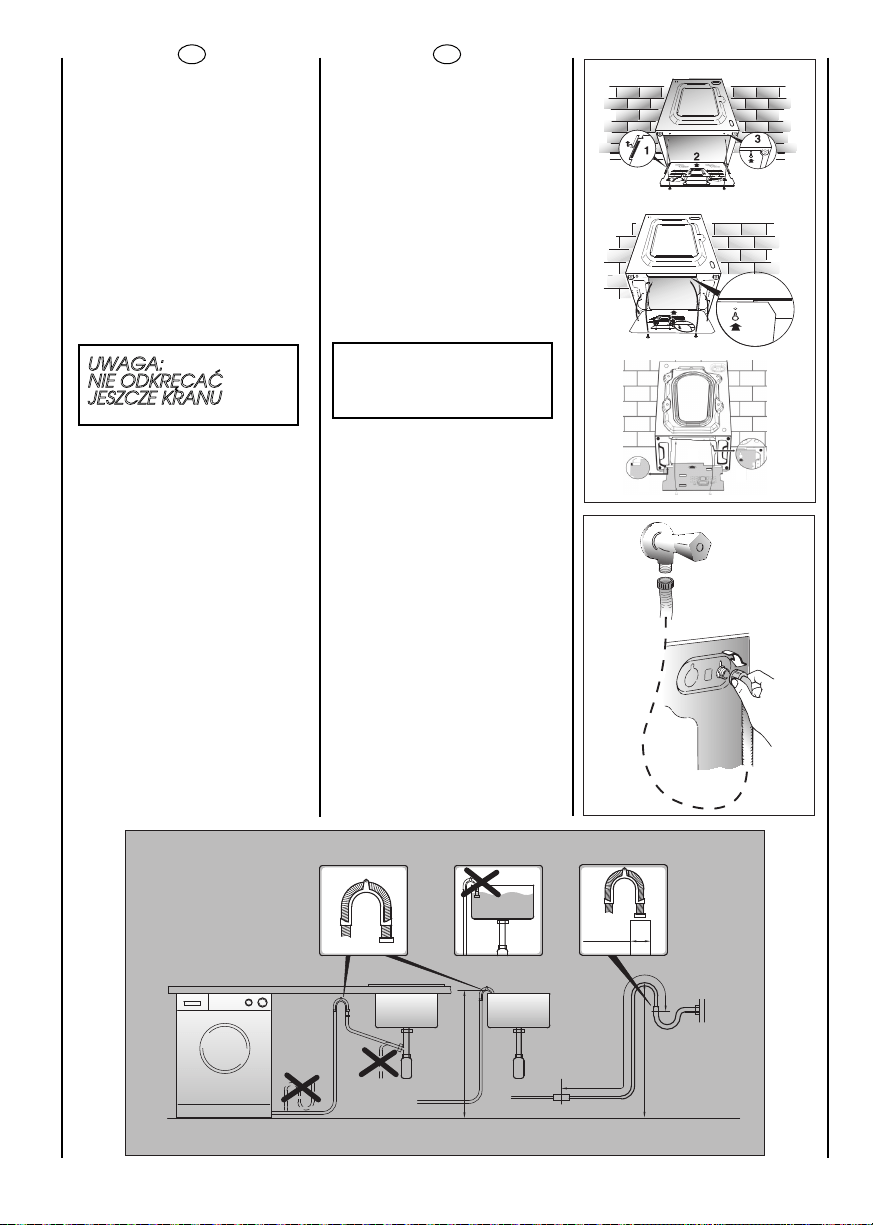 UWAGA:
NIE ODKRĘCAĆ
JESZCZE KRANU

1

2

3